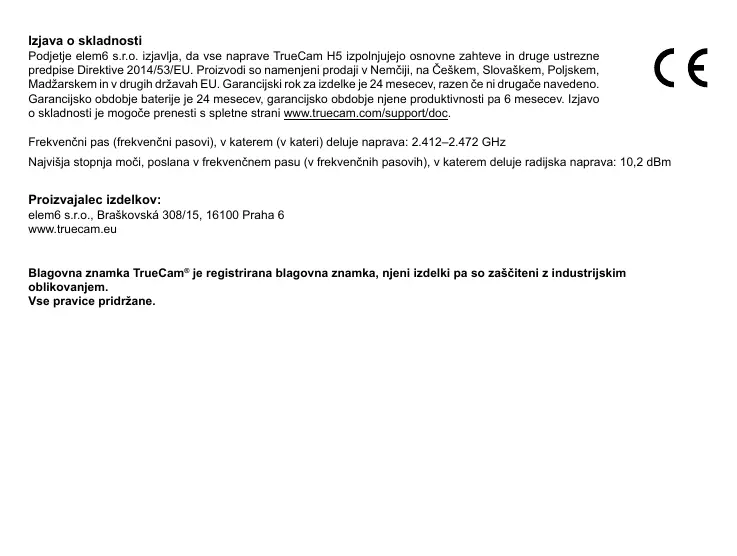 Izjava o skladnosti
Podjetje elem6 s.r.o. izjavlja, da vse naprave TrueCam H5 izpolnjujejo osnovne zahteve in druge ustrezne predpise Direktive 2014/53/EU. Proizvodi so namenjeni prodaji v Nemčiji, na Češkem, Slovaškem, Poljskem, Madžarskem in v drugih državah EU. Garancijski rok za izdelke je 24 mesecev, razen če ni drugače navedeno. Garancijsko obdobje baterije je 24 mesecev, garancijsko obdobje njene produktivnosti pa 6 mesecev. Izjavo o skladnosti je mogoče prenesti s spletne strani www.truecam.com/support/doc.

CE

Frekvenčni pas (frekvenčni pasovi), v katerem (v kateri) deluje naprava: 2.412–2.472 GHz

Najvišja stopnja moči, poslana v frekvenčnem pasu (v frekvenčnih pasovih), v katerem deluje radijska naprava: 10,2 dBm

Proizvajalec izdelkov:
elem6 s.r.o., Braškovská 308/15, 16100 Praha 6
www.truecam.eu

Blagovna znamka TrueCam® je registrirana blagovna znamka, njeni izdelki pa so zaščiteni z industrijskim oblikovanjem.
Vse pravice pridržane.